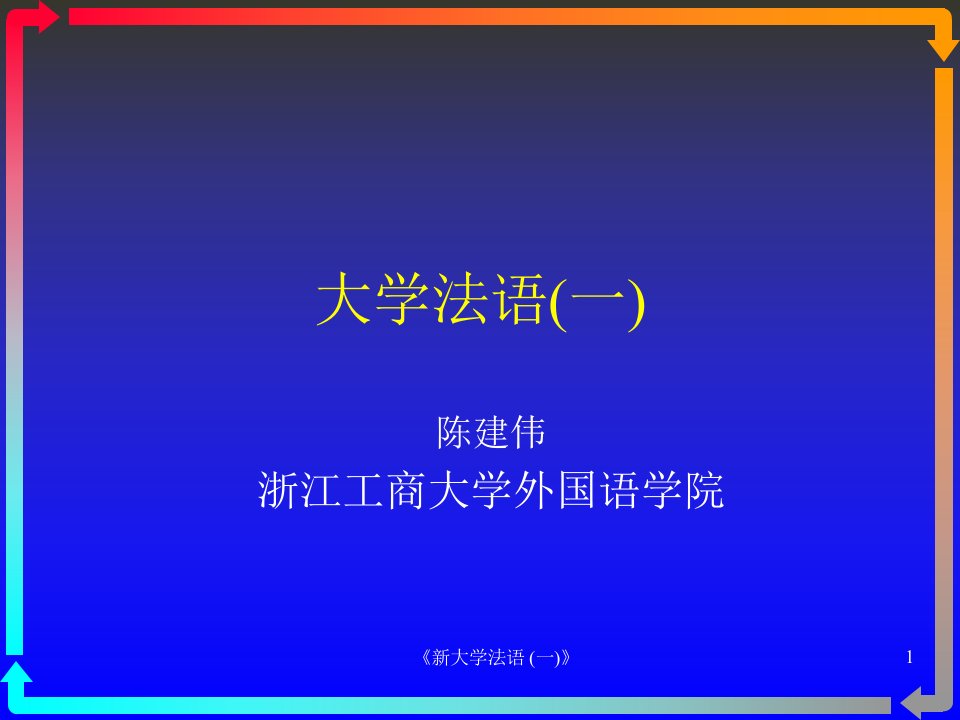 大学法语(一)

陈建伟
浙江工商大学外国语学院

《新大学法语 (一)》

1